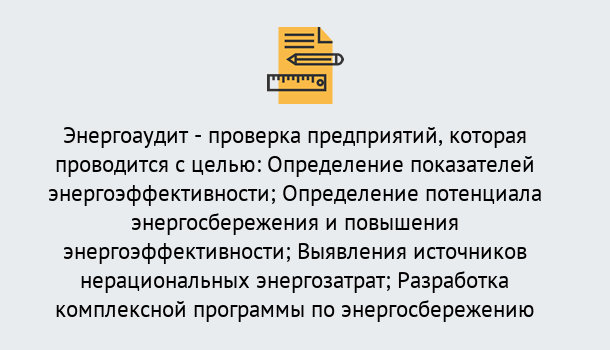 Энергоаудит - проверка предприятий, которая проводится с целью: Определение показателей энергоэффективности; Определение потенциала энергосбережения и повышения энергоэффективности; Выявления источников нерациональных энергозатрат; Разработка комплексной программы по энергосбережению